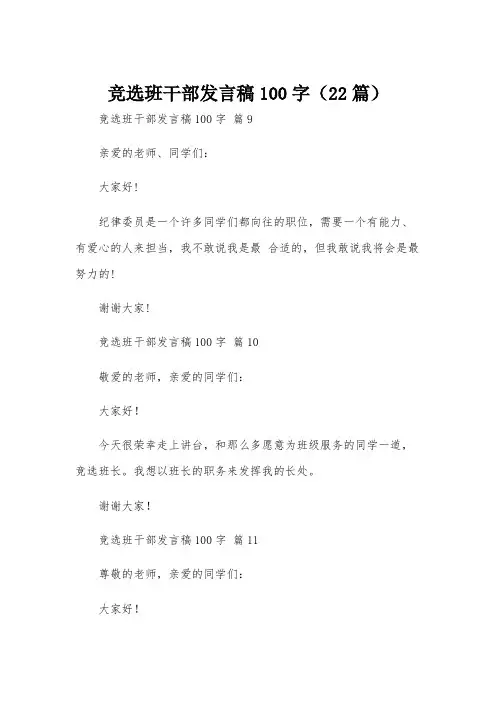 竞选班干部发言稿 100 字（22 篇）

竞选班干部发言稿 100 字 篇 9

亲爱的老师、同学们：

大家好！

纪律委员是一个许多同学们都向往的职位，需要一个有能力、有爱心的人来担当，我不敢说我是最 合适的，但我敢说我将会是最努力的！

谢谢大家！

竞选班干部发言稿 100 字 篇 10

敬爱的老师，亲爱的同学们：

大家好！

今天很荣幸走上讲台，和那么多愿意为班级服务的同学一道，竞选班长。我想以班长的职务来发挥我的长处。

谢谢大家！

竞选班干部发言稿 100 字 篇 11

尊敬的老师，亲爱的同学们：

大家好！